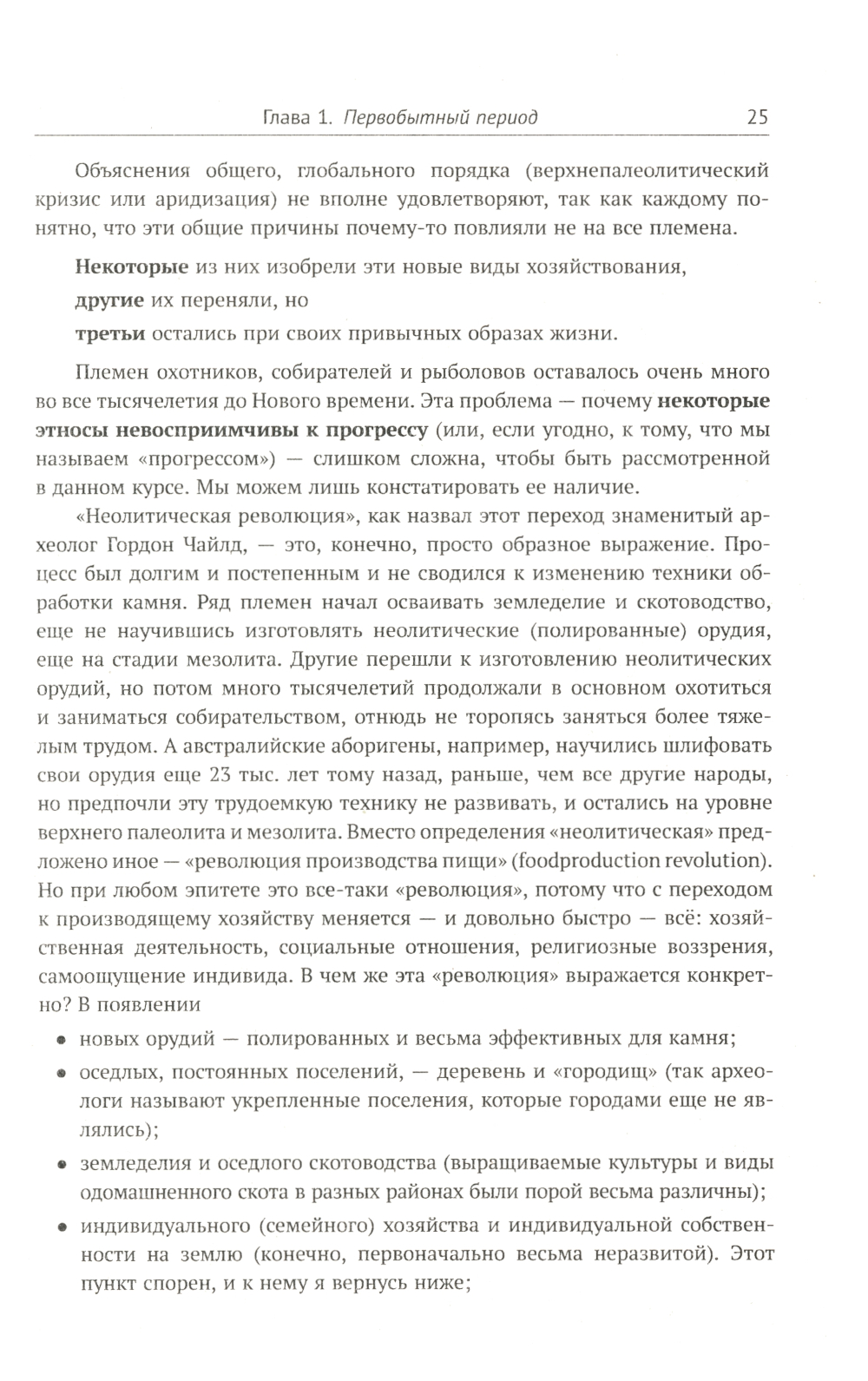 Глава 1. Первобытный период 25

Объяснения общего, глобального порядка (верхнепалеолитический кризис или аридизация) не вполне удовлетворяют, так как каждому понятно, что эти общие причины почему-то повлияли не на все племена.

Некоторые из них изобрели эти новые виды хозяйствования,
другие их переняли, но
третьи остались при своих привычных образах жизни.

Племен охотников, собирателей и рыболовов оставалось очень много во все тысячелетия до Нового времени. Эта проблема — почему некоторые этносы невосприимчивы к прогрессу (или, если угодно, к тому, что мы называем «прогрессом») — слишком сложна, чтобы быть рассмотренной в данном курсе. Мы можем лишь констатировать ее наличие.

«Неолитическая революция», как назвал этот переход знаменитый археолог Гордон Чайлд, — это, конечно, просто образное выражение. Процесс был долгим и постепенным и не сводился к изменению техники обработки камня. Ряд племен начал осваивать земледелие и скотоводство, еще не научившись изготовлять неолитические (полированные) орудия, еще на стадии мезолита. Другие перешли к изготовлению неолитических орудий, но потом много тысячелетий продолжали в основном охотиться и заниматься собирательством, отнюдь не торопясь заняться более тяжелым трудом. А австралийские аборигены, например, научились шлифовать свои орудия еще 23 тыс. лет тому назад, раньше, чем все другие народы, но предпочли эту трудоемкую технику не развивать, и остались на уровне верхнего палеолита и мезолита. Вместо определения «неолитическая» предложено иное — «революция производства пищи» (foodproduction revolution). Но при любом эпитете это все-таки «революция», потому что с переходом к производящему хозяйству меняется — и довольно быстро — всё: хозяйственная деятельность, социальные отношения, религиозные воззрения, самоощущение индивида. В чем же эта «революция» выражается конкретно? В появлении

• новых орудий — полированных и весьма эффективных для камня;
• оседлых, постоянных поселений, — деревень и «городищ» (так археологи называют укрепленные поселения, которые городами еще не являлись);
• земледелия и оседлого скотоводства (выращиваемые культуры и виды одомашненного скота в разных районах были порой весьма различны);
• индивидуального (семейного) хозяйства и индивидуальной собственности на землю (конечно, первоначально весьма неразвитой). Этот пункт спорен, и к нему я вернусь ниже;